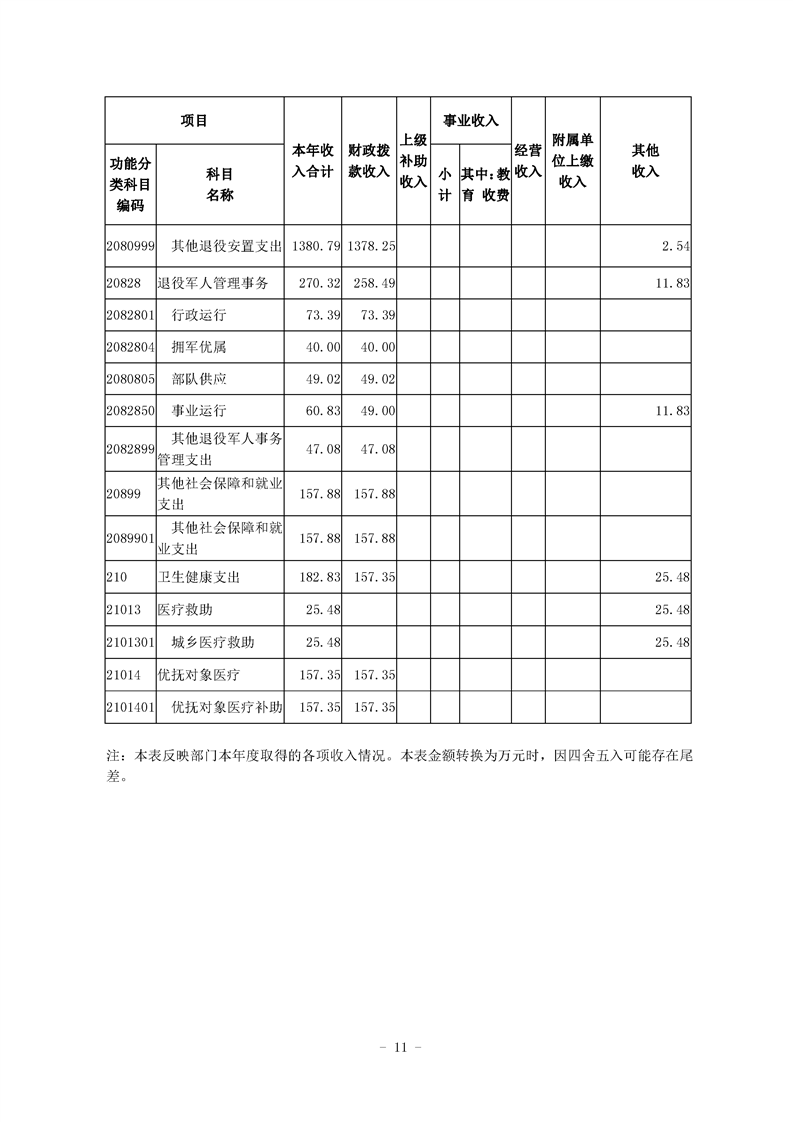 | 项目 |  | 本年收入合计 | 财政拨款收入 | 上级补助收入 | 事业收入 |  | 经营收入 | 附属单位上缴收入 | 其他收入 |
|---|---|---|---|---|---|---|---|---|---|
| 功能分类科目编码 | 科目名称 |  |  |  | 小计 | 其中：教育收费 |  |  |  |
| 2080999 | 其他退役安置支出 | 1380.79 | 1378.25 |  |  |  |  |  | 2.54 |
| 20828 | 退役军人管理事务 | 270.32 | 258.49 |  |  |  |  |  | 11.83 |
| 2082801 | 行政运行 | 73.39 | 73.39 |  |  |  |  |  |  |
| 2082804 | 拥军优属 | 40.00 | 40.00 |  |  |  |  |  |  |
| 2080805 | 部队供应 | 49.02 | 49.02 |  |  |  |  |  |  |
| 2082850 | 事业运行 | 60.83 | 49.00 |  |  |  |  |  | 11.83 |
| 2082899 | 其他退役军人事务管理支出 | 47.08 | 47.08 |  |  |  |  |  |  |
| 20899 | 其他社会保障和就业支出 | 157.88 | 157.88 |  |  |  |  |  |  |
| 2089901 | 其他社会保障和就业支出 | 157.88 | 157.88 |  |  |  |  |  |  |
| 210 | 卫生健康支出 | 182.83 | 157.35 |  |  |  |  |  | 25.48 |
| 21013 | 医疗救助 | 25.48 |  |  |  |  |  |  | 25.48 |
| 2101301 | 城乡医疗救助 | 25.48 |  |  |  |  |  |  | 25.48 |
| 21014 | 优抚对象医疗 | 157.35 | 157.35 |  |  |  |  |  |  |
| 2101401 | 优抚对象医疗补助 | 157.35 | 157.35 |  |  |  |  |  |  |

注：本表反映部门本年度取得的各项收入情况。本表金额转换为万元时，因四舍五入可能存在尾差。

- 11 -